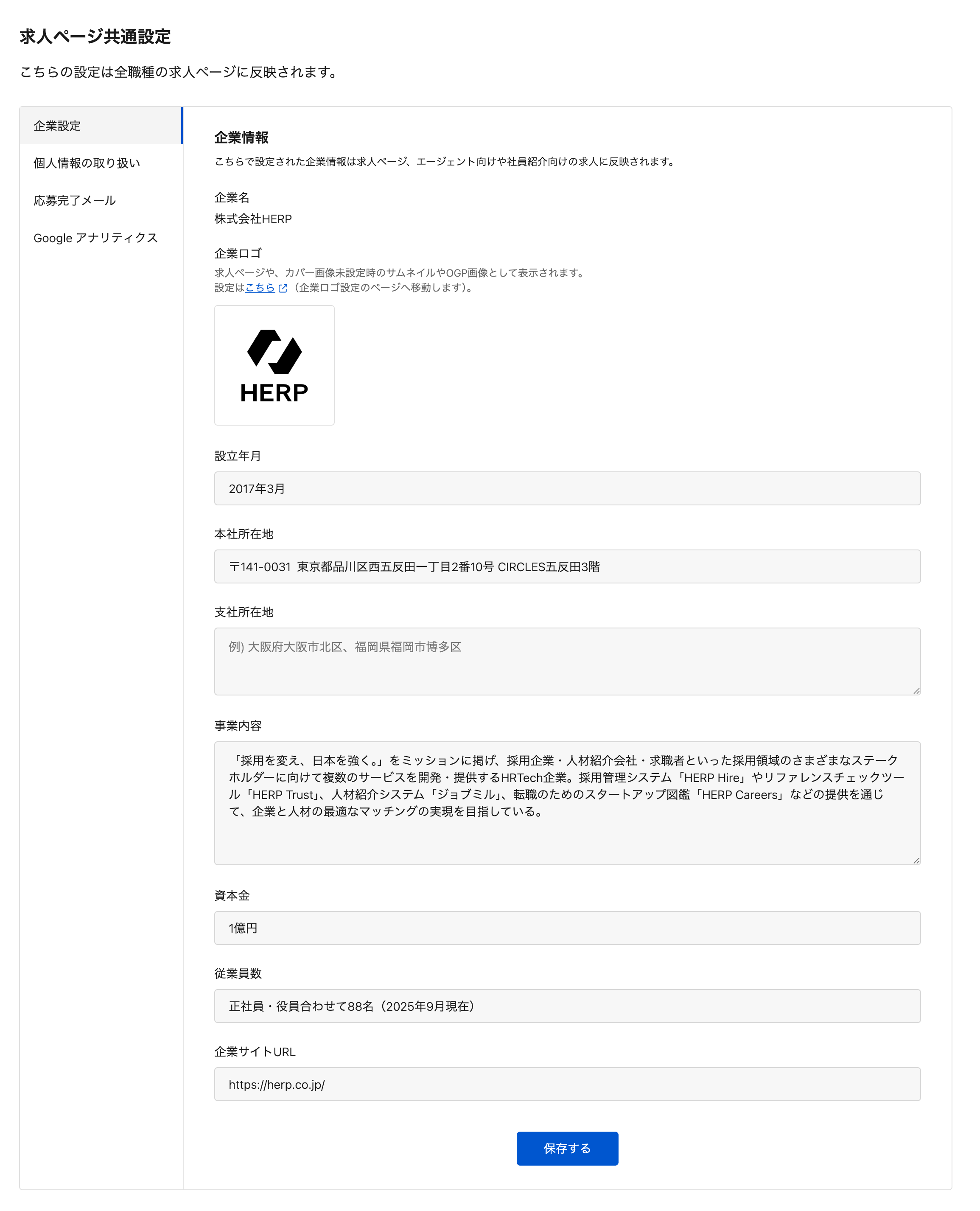 求人ページ共通設定

こちらの設定は全職種の求人ページに反映されます。

企業設定

個人情報の取り扱い

応募完了メール

Google アナリティクス

企業情報

こちらで設定された企業情報は求人ページ、エージェント向けや社員紹介向けの求人に反映されます。

企業名

株式会社HERP

企業ロゴ

求人ページや、カバー画像未設定時のサムネイルやOGP画像として表示されます。
設定はこちら（企業ロゴ設定のページへ移動します）。

HERP

設立年月

2017年3月

本社所在地

〒141-0031 東京都品川区西五反田一丁目2番10号 CIRCLES五反田3階

支社所在地

例) 大阪府大阪市北区、福岡県福岡市博多区

事業内容

「採用を変え、日本を強く。」をミッションに掲げ、採用企業・人材紹介会社・求職者といった採用領域のさまざまなステークホルダーに向けて複数のサービスを開発・提供するHRTech企業。採用管理システム「HERP Hire」やリファレンスチェックツール「HERP Trust」、人材紹介システム「ジョブミル」、転職のためのスタートアップ図鑑「HERP Careers」などの提供を通じて、企業と人材の最適なマッチングの実現を目指している。

資本金

1億円

従業員数

正社員・役員合わせて88名（2025年9月現在）

企業サイトURL

https://herp.co.jp/

保存する